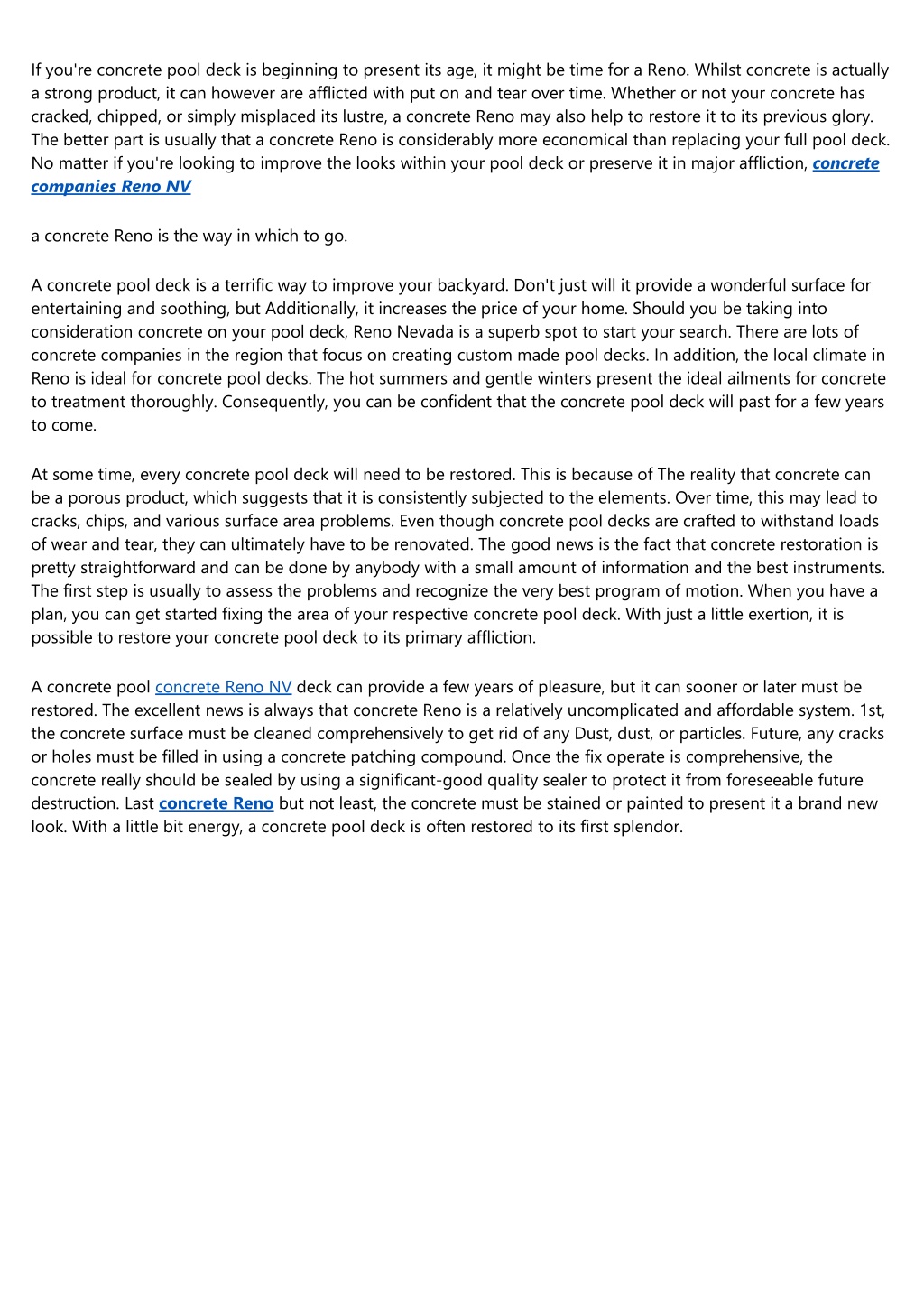 If you're concrete pool deck is beginning to present its age, it might be time for a Reno. Whilst concrete is actually a strong product, it can however are afflicted with put on and tear over time. Whether or not your concrete has cracked, chipped, or simply misplaced its lustre, a concrete Reno may also help to restore it to its previous glory. The better part is usually that a concrete Reno is considerably more economical than replacing your full pool deck. No matter if you're looking to improve the looks within your pool deck or preserve it in major affliction, concrete companies Reno NV

a concrete Reno is the way in which to go.

A concrete pool deck is a terrific way to improve your backyard. Don't just will it provide a wonderful surface for entertaining and soothing, but Additionally, it increases the price of your home. Should you be taking into consideration concrete on your pool deck, Reno Nevada is a superb spot to start your search. There are lots of concrete companies in the region that focus on creating custom made pool decks. In addition, the local climate in Reno is ideal for concrete pool decks. The hot summers and gentle winters present the ideal ailments for concrete to treatment thoroughly. Consequently, you can be confident that the concrete pool deck will past for a few years to come.

At some time, every concrete pool deck will need to be restored. This is because of The reality that concrete can be a porous product, which suggests that it is consistently subjected to the elements. Over time, this may lead to cracks, chips, and various surface area problems. Even though concrete pool decks are crafted to withstand loads of wear and tear, they can ultimately have to be renovated. The good news is the fact that concrete restoration is pretty straightforward and can be done by anybody with a small amount of information and the best instruments. The first step is usually to assess the problems and recognize the very best program of motion. When you have a plan, you can get started fixing the area of your respective concrete pool deck. With just a little exertion, it is possible to restore your concrete pool deck to its primary affliction.

A concrete pool concrete Reno NV deck can provide a few years of pleasure, but it can sooner or later must be restored. The excellent news is always that concrete Reno is a relatively uncomplicated and affordable system. 1st, the concrete surface must be cleaned comprehensively to get rid of any Dust, dust, or particles. Future, any cracks or holes must be filled in using a concrete patching compound. Once the fix operate is comprehensive, the concrete really should be sealed by using a significant-good quality sealer to protect it from foreseeable future destruction. Last concrete Reno but not least, the concrete must be stained or painted to present it a brand new look. With a little bit energy, a concrete pool deck is often restored to its first splendor.